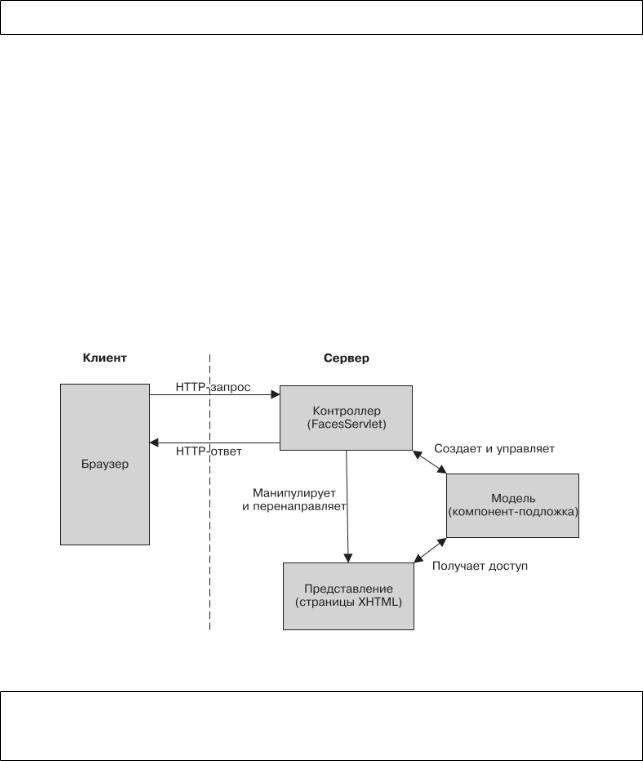 Клиент

Сервер

HTTP-запрос

HTTP-ответ

Браузер

Контроллер (FacesServlet)

Создает и управляет

Манипулирует и перенаправляет

Модель (компонент-подложка)

Получает доступ

Представление (страницы XHTML)